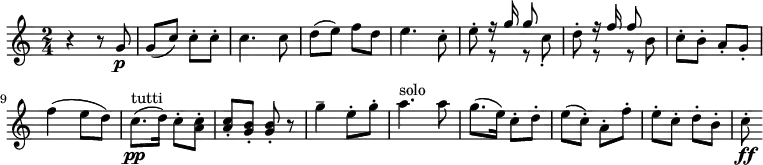 $\frac{2}{4}$ p

9 tutti pp solo ff